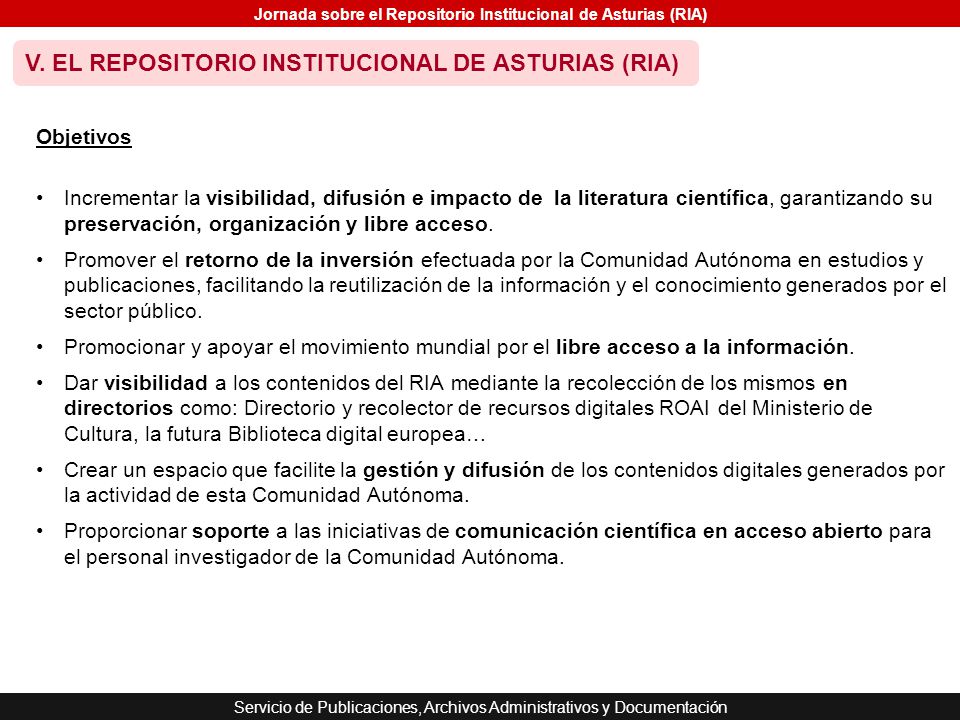 Jornada sobre el Repositorio Institucional de Asturias (RIA)

V. EL REPOSITORIO INSTITUCIONAL DE ASTURIAS (RIA)

Objetivos

• Incrementar la visibilidad, difusión e impacto de la literatura científica, garantizando su preservación, organización y libre acceso.

• Promover el retorno de la inversión efectuada por la Comunidad Autónoma en estudios y publicaciones, facilitando la reutilización de la información y el conocimiento generados por el sector público.

• Promocionar y apoyar el movimiento mundial por el libre acceso a la información.

• Dar visibilidad a los contenidos del RIA mediante la recolección de los mismos en directorios como: Directorio y recolector de recursos digitales ROAI del Ministerio de Cultura, la futura Biblioteca digital europea…

• Crear un espacio que facilite la gestión y difusión de los contenidos digitales generados por la actividad de esta Comunidad Autónoma.

• Proporcionar soporte a las iniciativas de comunicación científica en acceso abierto para el personal investigador de la Comunidad Autónoma.

Servicio de Publicaciones, Archivos Administrativos y Documentación